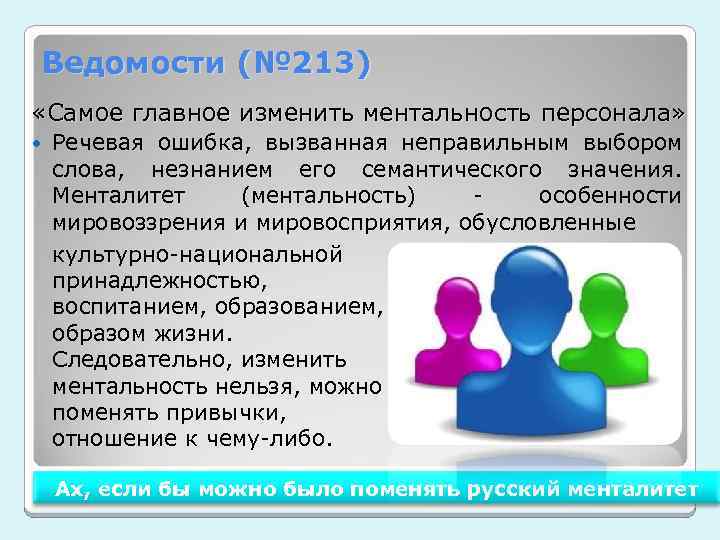 Ведомости (№213)

«Самое главное изменить ментальность персонала»

• Речевая ошибка, вызванная неправильным выбором слова, незнанием его семантического значения. Менталитет (ментальность) - особенности мировоззрения и мировосприятия, обусловленные культурно-национальной принадлежностью, воспитанием, образованием, образом жизни. Следовательно, изменить ментальность нельзя, можно поменять привычки, отношение к чему-либо.

Ах, если бы можно было поменять русский менталитет